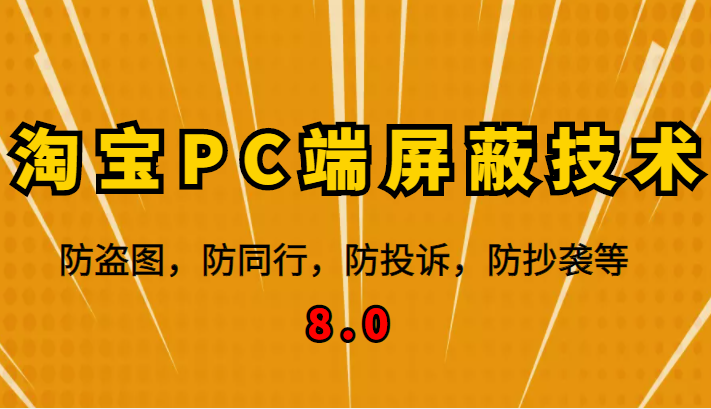 淘宝PC端屏蔽技术

防盗图，防同行，防投诉，防抄袭等

8.0